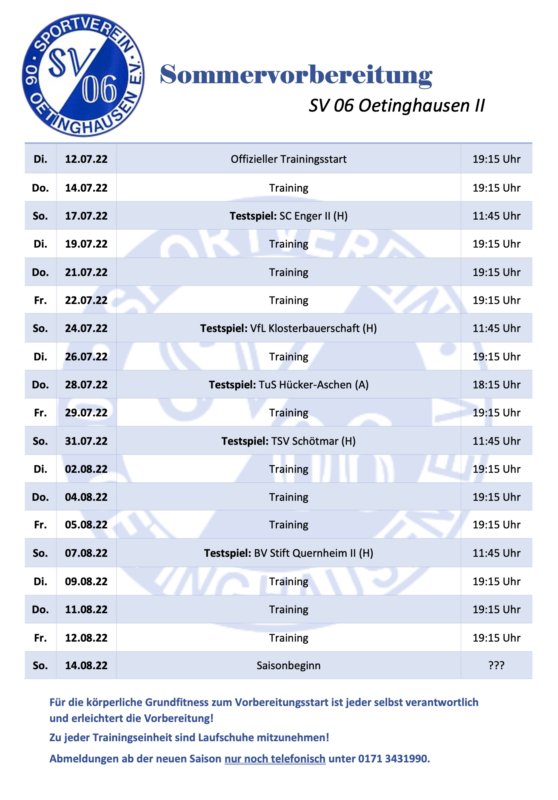 SPORTVEREIN 06 OETINGHAUSEN E.V. SV 06

Sommervorbereitung

SV 06 Oetinghausen II

| Di. | 12.07.22 | Offizieller Trainingsstart | 19:15 Uhr |
|---|---|---|---|
| Do. | 14.07.22 | Training | 19:15 Uhr |
| So. | 17.07.22 | Testspiel: SC Enger II (H) | 11:45 Uhr |
| Di. | 19.07.22 | Training | 19:15 Uhr |
| Do. | 21.07.22 | Training | 19:15 Uhr |
| Fr. | 22.07.22 | Training | 19:15 Uhr |
| So. | 24.07.22 | Testspiel: VfL Klosterbauerschaft (H) | 11:45 Uhr |
| Di. | 26.07.22 | Training | 19:15 Uhr |
| Do. | 28.07.22 | Testspiel: TuS Hücker-Aschen (A) | 18:15 Uhr |
| Fr. | 29.07.22 | Training | 19:15 Uhr |
| So. | 31.07.22 | Testspiel: TSV Schötmar (H) | 11:45 Uhr |
| Di. | 02.08.22 | Training | 19:15 Uhr |
| Do. | 04.08.22 | Training | 19:15 Uhr |
| Fr. | 05.08.22 | Training | 19:15 Uhr |
| So. | 07.08.22 | Testspiel: BV Stift Quernheim II (H) | 11:45 Uhr |
| Di. | 09.08.22 | Training | 19:15 Uhr |
| Do. | 11.08.22 | Training | 19:15 Uhr |
| Fr. | 12.08.22 | Training | 19:15 Uhr |
| So. | 14.08.22 | Saisonbeginn | ??? |

Für die körperliche Grundfitness zum Vorbereitungsstart ist jeder selbst verantwortlich und erleichtert die Vorbereitung!

Zu jeder Trainingseinheit sind Laufschuhe mitzunehmen!

Abmeldungen ab der neuen Saison nur noch telefonisch unter 0171 3431990.